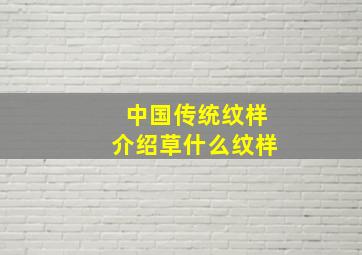 中国传统纹样
介绍草什么纹样